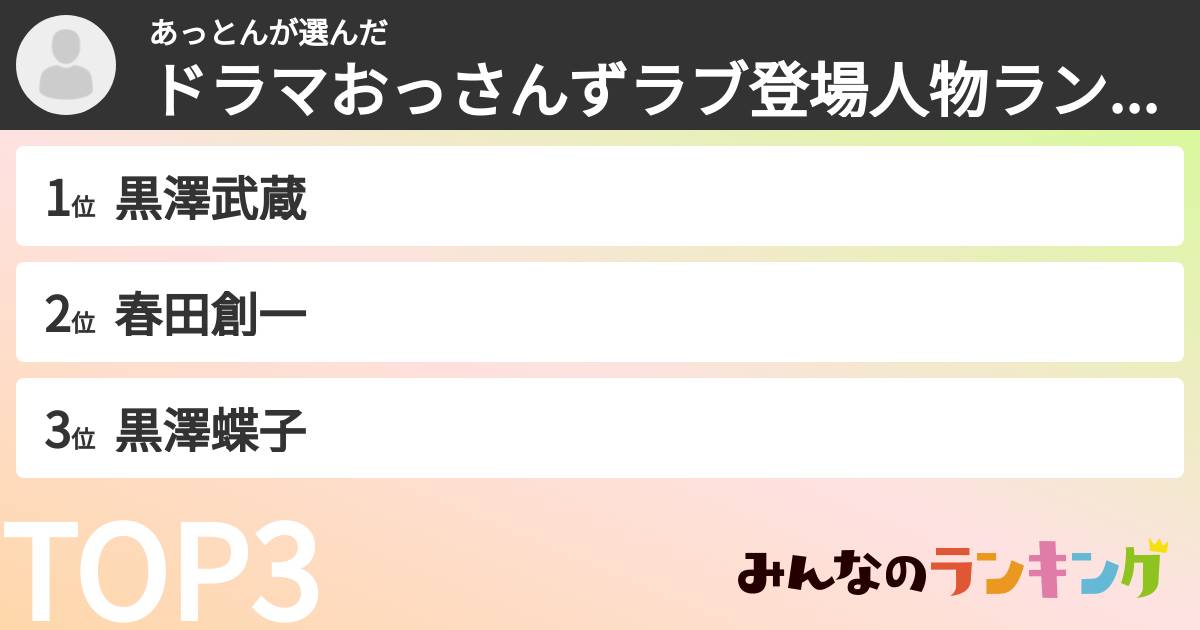 あっとんが選んだ
ドラマおっさんずラブ登場人物ラン...

1位 黒澤武蔵

2位 春田創一

3位 黒澤蝶子

TOP3

みんなのランキング